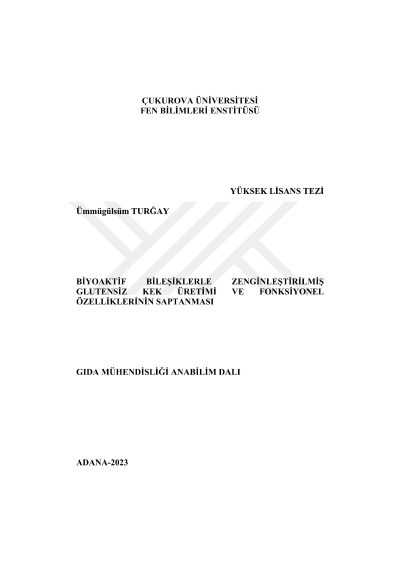 ÇUKUROVA ÜNİVERSİTESİ
FEN BİLİMLERİ ENSTİTÜSÜ

YÜKSEK LİSANS TEZİ

Ümmügülsüm TURĞAY

BİYOAKTİF BİLEŞİKLERLE ZENGİNLEŞTİRİLMİŞ GLUTENSİZ KEK ÜRETİMİ VE FONKSİYONEL ÖZELLİKLERİNİN SAPTANMASI

GIDA MÜHENDİSLİĞİ ANABİLİM DALI

ADANA-2023